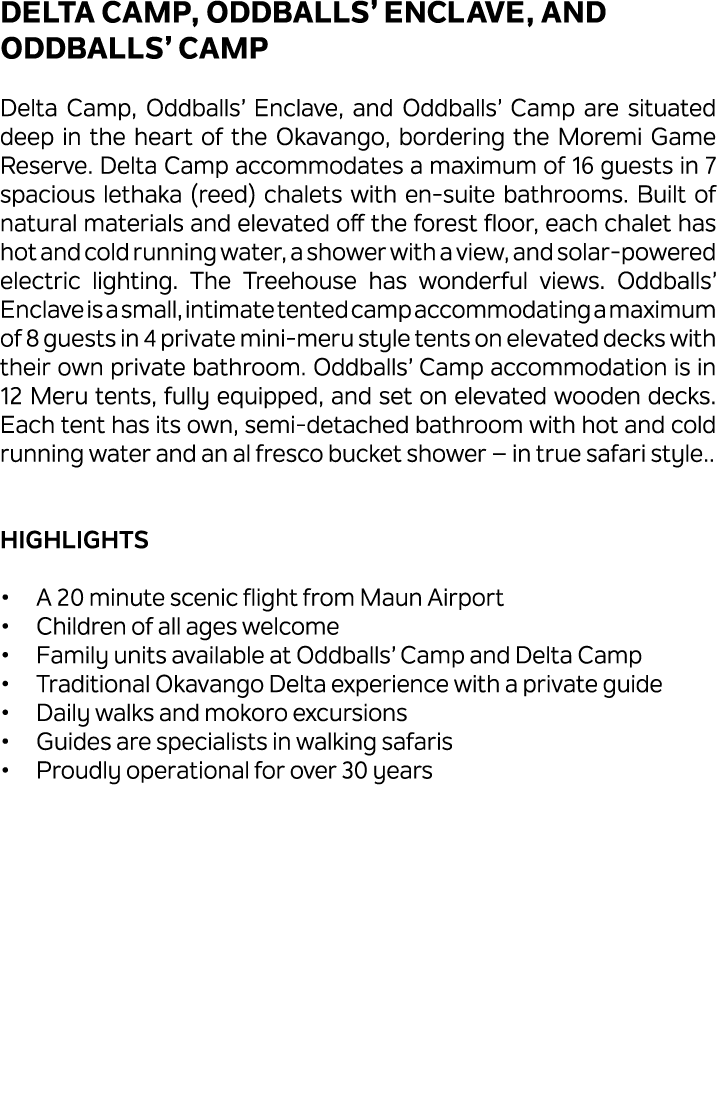 DELTA CAMP, ODDBALLS' ENCLAVE, AND ODDBALLS' CAMP

Delta Camp, Oddballs' Enclave, and Oddballs' Camp are situated deep in the heart of the Okavango, bordering the Moremi Game Reserve. Delta Camp accommodates a maximum of 16 guests in 7 spacious lethaka (reed) chalets with en-suite bathrooms. Built of natural materials and elevated off the forest floor, each chalet has hot and cold running water, a shower with a view, and solar-powered electric lighting. The Treehouse has wonderful views. Oddballs' Enclave is a small, intimate tented camp accommodating a maximum of 8 guests in 4 private mini-meru style tents on elevated decks with their own private bathroom. Oddballs' Camp accommodation is in 12 Meru tents, fully equipped, and set on elevated wooden decks. Each tent has its own, semi-detached bathroom with hot and cold running water and an al fresco bucket shower – in true safari style..

HIGHLIGHTS

• A 20 minute scenic flight from Maun Airport
• Children of all ages welcome
• Family units available at Oddballs' Camp and Delta Camp
• Traditional Okavango Delta experience with a private guide
• Daily walks and mokoro excursions
• Guides are specialists in walking safaris
• Proudly operational for over 30 years